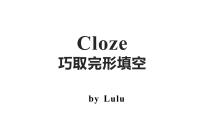 Cloze
巧取完形填空

by Lulu